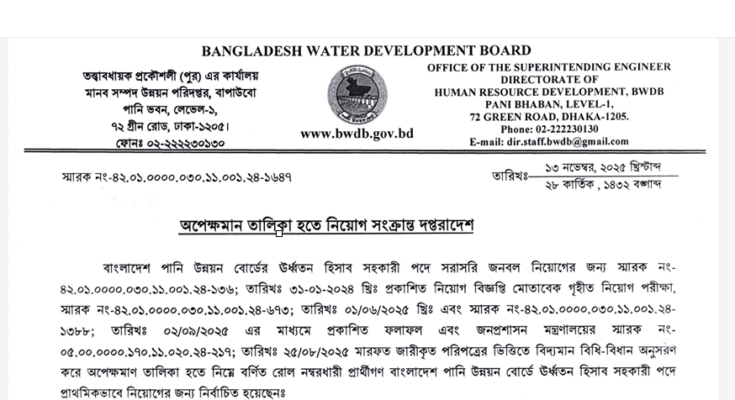 BANGLADESH WATER DEVELOPMENT BOARD

তত্ত্বাবধায়ক প্রকৌশলী (পুর) এর কার্যালয়
মানব সম্পদ উন্নয়ন পরিদপ্তর, বাপাউবো
পানি ভবন, লেভেল-১,
৭২ গ্রীন রোড, ঢাকা-১২০৫।
ফোনঃ ০২-২২২২৩০১৩০

www.bwdb.gov.bd

OFFICE OF THE SUPERINTENDING ENGINEER
DIRECTORATE OF
HUMAN RESOURCE DEVELOPMENT, BWDB
PANI BHABAN, LEVEL-1,
72 GREEN ROAD, DHAKA-1205.
Phone: 02-222230130
E-mail: dir.staff.bwdb@gmail.com

স্মারক নং-৪২.০১.০০০০.০৩০.১১.০০১.২৪-১৬৪৭

তারিখঃ ১৩ নভেম্বর, ২০২৫ খ্রিস্টাব্দ
২৮ কার্তিক, ১৪৩২ বঙ্গাব্দ

অপেক্ষমান তালিকা হতে নিয়োগ সংক্রান্ত দপ্তরাদেশ

বাংলাদেশ পানি উন্নয়ন বোর্ডের উর্ধ্বতন হিসাব সহকারী পদে সরাসরি জনবল নিয়োগের জন্য স্মারক নং-৪২.০১.০০০০.০৩০.১১.০০১.২৪-১৩৬; তারিখঃ ৩১-০১-২০২৪ খ্রিঃ প্রকাশিত নিয়োগ বিজ্ঞপ্তি মোতাবেক গৃহীত নিয়োগ পরীক্ষা, স্মারক নং-৪২.০১.০০০০.০৩০.১১.০০১.২৪-৬৭৩; তারিখঃ ০১/০৬/২০২৫ খ্রিঃ এবং স্মারক নং-৪২.০১.০০০০.০৩০.১১.০০১.২৪-১৩৮৮; তারিখঃ ০২/০৯/২০২৫ এর মাধ্যমে প্রকাশিত ফলাফল এবং জনপ্রশাসন মন্ত্রণালয়ের স্মারক নং-০৫.০০.০০০০.১৭০.১১.০২০.২৪-২১৭; তারিখঃ ২৫/০৮/২০২৫ মারফত জারীকৃত পরিপত্রের ভিত্তিতে বিদ্যমান বিধি-বিধান অনুসরণ করে অপেক্ষমাণ তালিকা হতে নিম্নে বর্ণিত রোল নম্বরধারী প্রার্থীগণ বাংলাদেশ পানি উন্নয়ন বোর্ডে উর্ধ্বতন হিসাব সহকারী পদে প্রাথমিকভাবে নিয়োগের জন্য নির্বাচিত হয়েছেনঃ